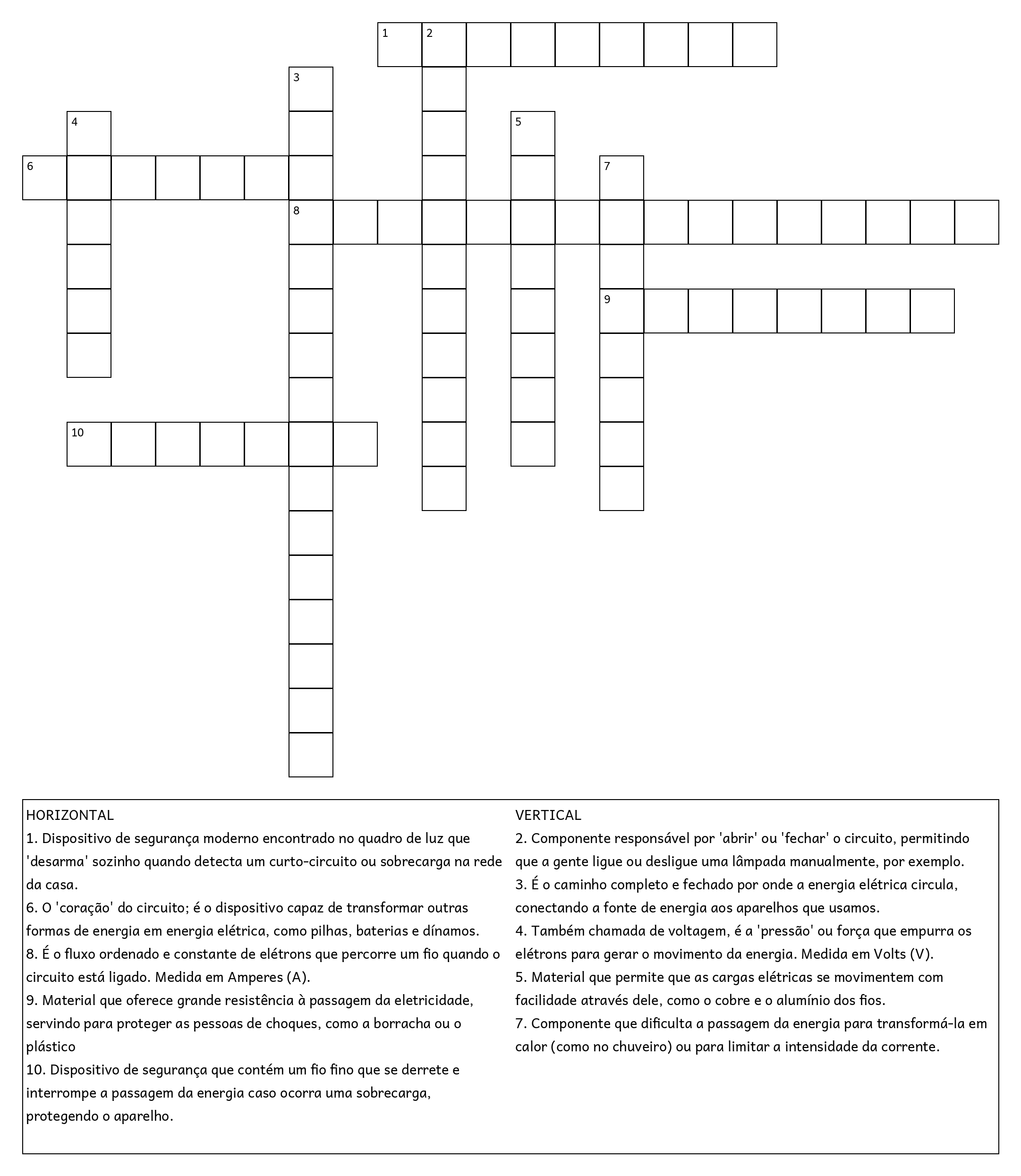 1 2

3

4 5

6 7

8

9

10

HORIZONTAL
1. Dispositivo de segurança moderno encontrado no quadro de luz que 'desarma' sozinho quando detecta um curto-circuito ou sobrecarga na rede da casa.
6. O 'coração' do circuito; é o dispositivo capaz de transformar outras formas de energia em energia elétrica, como pilhas, baterias e dínamos.
8. É o fluxo ordenado e constante de elétrons que percorre um fio quando o circuito está ligado. Medida em Amperes (A).
9. Material que oferece grande resistência à passagem da eletricidade, servindo para proteger as pessoas de choques, como a borracha ou o plástico
10. Dispositivo de segurança que contém um fio fino que se derrete e interrompe a passagem da energia caso ocorra uma sobrecarga, protegendo o aparelho.

VERTICAL
2. Componente responsável por 'abrir' ou 'fechar' o circuito, permitindo que a gente ligue ou desligue uma lâmpada manualmente, por exemplo.
3. É o caminho completo e fechado por onde a energia elétrica circula, conectando a fonte de energia aos aparelhos que usamos.
4. Também chamada de voltagem, é a 'pressão' ou força que empurra os elétrons para gerar o movimento da energia. Medida em Volts (V).
5. Material que permite que as cargas elétricas se movimentem com facilidade através dele, como o cobre e o alumínio dos fios.
7. Componente que dificulta a passagem da energia para transformá-la em calor (como no chuveiro) ou para limitar a intensidade da corrente.